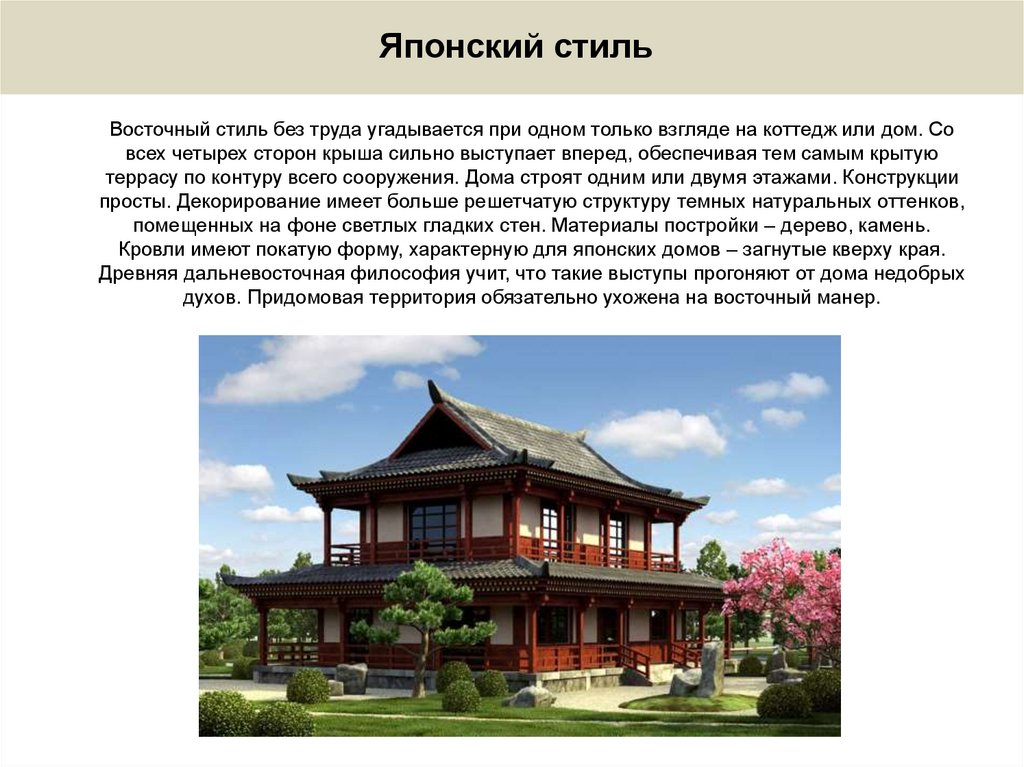 Японский стиль

Восточный стиль без труда угадывается при одном только взгляде на коттедж или дом. Со всех четырех сторон крыша сильно выступает вперед, обеспечивая тем самым крытую террасу по контуру всего сооружения. Дома строят одним или двумя этажами. Конструкции просты. Декорирование имеет больше решетчатую структуру темных натуральных оттенков, помещенных на фоне светлых гладких стен. Материалы постройки – дерево, камень. Кровли имеют покатую форму, характерную для японских домов – загнутые кверху края. Древняя дальневосточная философия учит, что такие выступы прогоняют от дома недобрых духов. Придомовая территория обязательно ухожена на восточный манер.